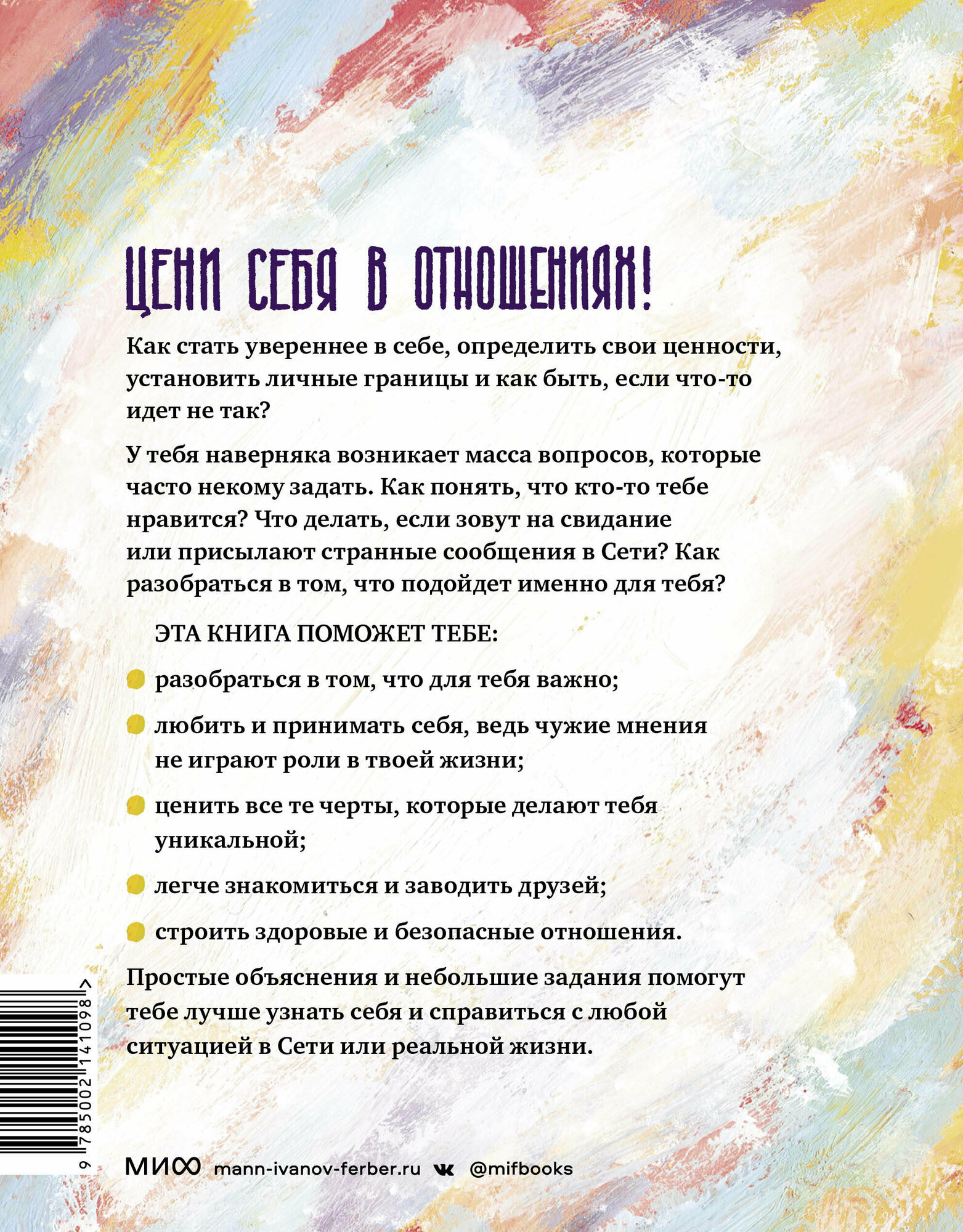 ЦЕНИ СЕБЯ В ОТНОШЕНИЯХ!

Как стать увереннее в себе, определить свои ценности, установить личные границы и как быть, если что-то идет не так?

У тебя наверняка возникает масса вопросов, которые часто некому задать. Как понять, что кто-то тебе нравится? Что делать, если зовут на свидание или присылают странные сообщения в Сети? Как разобраться в том, что подойдет именно для тебя?

ЭТА КНИГА ПОМОЖЕТ ТЕБЕ:

разобраться в том, что для тебя важно;

любить и принимать себя, ведь чужие мнения не играют роли в твоей жизни;

ценить все те черты, которые делают тебя уникальной;

легче знакомиться и заводить друзей;

строить здоровые и безопасные отношения.

Простые объяснения и небольшие задания помогут тебе лучше узнать себя и справиться с любой ситуацией в Сети или реальной жизни.

9 785002 141098 >

МИФ mann-ivanov-ferber.ru @mifbooks